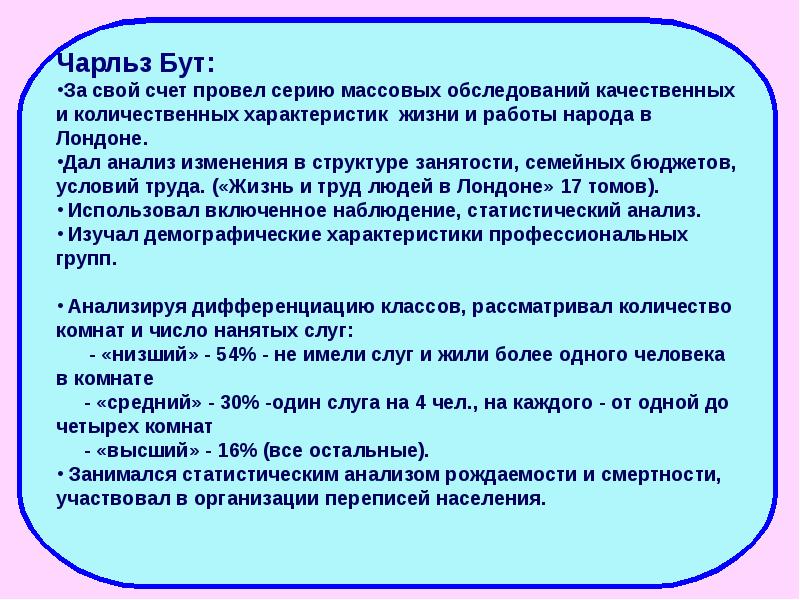 Чарльз Бут:
•За свой счет провел серию массовых обследований качественных и количественных характеристик жизни и работы народа в Лондоне.
•Дал анализ изменения в структуре занятости, семейных бюджетов, условий труда. («Жизнь и труд людей в Лондоне» 17 томов).
• Использовал включенное наблюдение, статистический анализ.
• Изучал демографические характеристики профессиональных групп.

• Анализируя дифференциацию классов, рассматривал количество комнат и число нанятых слуг:
- «низший» - 54% - не имели слуг и жили более одного человека в комнате
- «средний» - 30% -один слуга на 4 чел., на каждого - от одной до четырех комнат
- «высший» - 16% (все остальные).
• Занимался статистическим анализом рождаемости и смертности, участвовал в организации переписей населения.